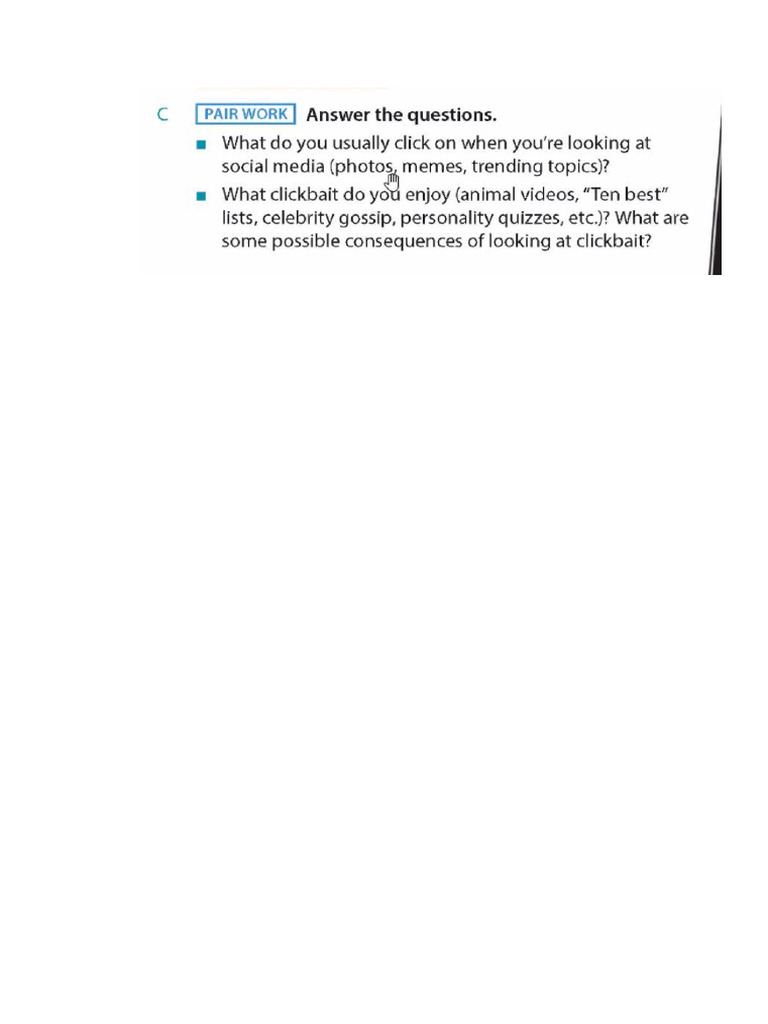 C PAIR WORK Answer the questions.

■ What do you usually click on when you're looking at social media (photos, memes, trending topics)?

■ What clickbait do you enjoy (animal videos, "Ten best" lists, celebrity gossip, personality quizzes, etc.)? What are some possible consequences of looking at clickbait?